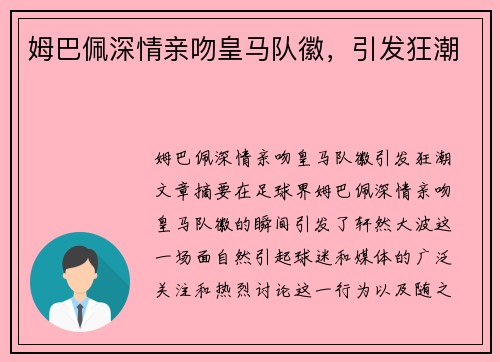 姆巴佩深情亲吻皇马队徽，引发狂潮

姆巴佩深情亲吻皇马队徽引发狂潮文章摘要在足球界姆巴佩深情亲吻皇马队徽的瞬间引发了轩然大波这一场面自然引起球迷和媒体的广泛关注和热烈讨论这一行为以及随之